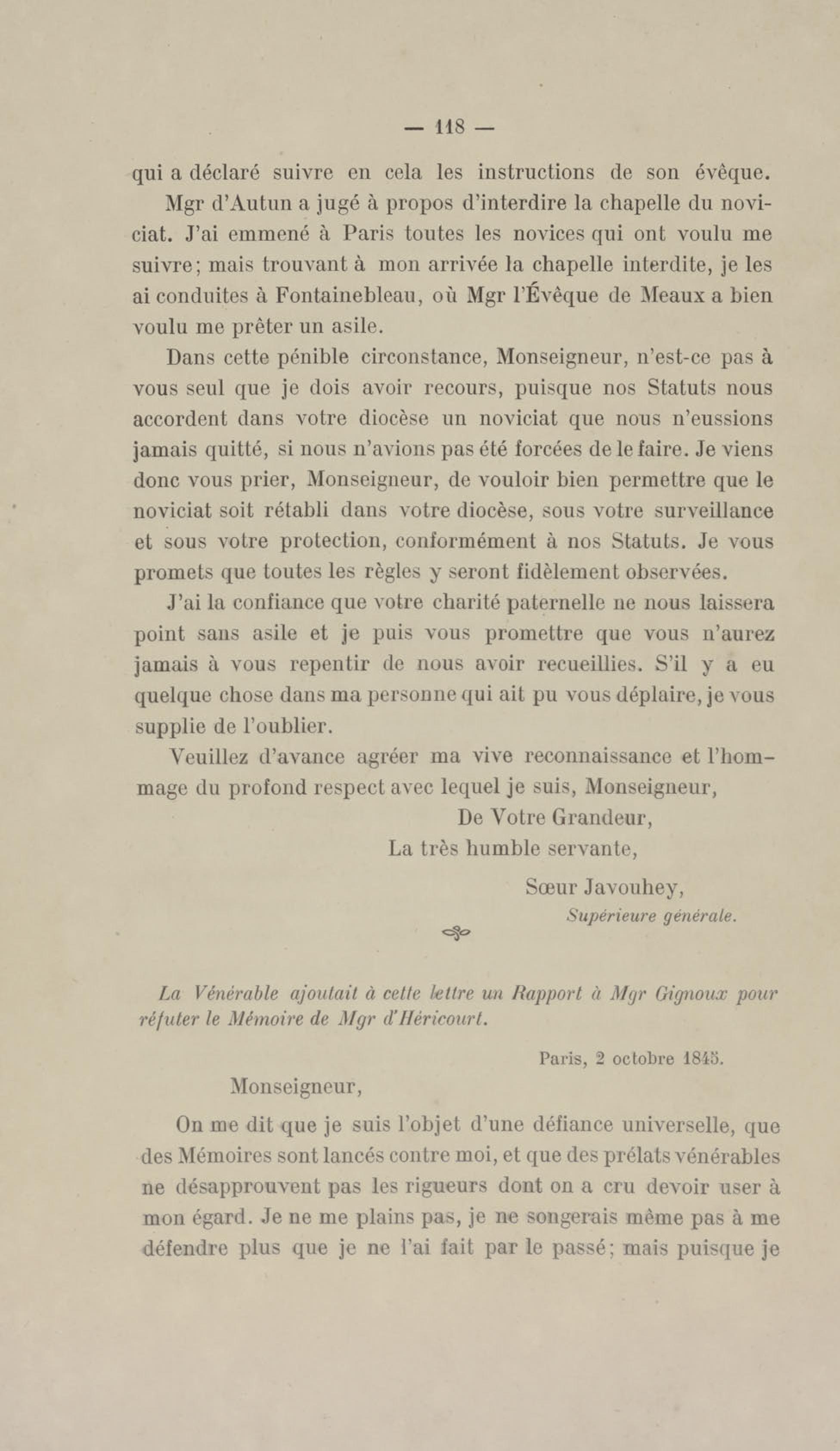 — 118 —

qui a déclaré suivre en cela les instructions de son évêque.

Mgr d'Autun a jugé à propos d'interdire la chapelle du noviciat. J'ai emmené à Paris toutes les novices qui ont voulu me suivre; mais trouvant à mon arrivée la chapelle interdite, je les ai conduites à Fontainebleau, où Mgr l'Évêque de Meaux a bien voulu me prêter un asile.

Dans cette pénible circonstance, Monseigneur, n'est-ce pas à vous seul que je dois avoir recours, puisque nos Statuts nous accordent dans votre diocèse un noviciat que nous n'eussions jamais quitté, si nous n'avions pas été forcées de le faire. Je viens donc vous prier, Monseigneur, de vouloir bien permettre que le noviciat soit rétabli dans votre diocèse, sous votre surveillance et sous votre protection, conformément à nos Statuts. Je vous promets que toutes les règles y seront fidèlement observées.

J'ai la confiance que votre charité paternelle ne nous laissera point sans asile et je puis vous promettre que vous n'aurez jamais à vous repentir de nous avoir recueillies. S'il y a eu quelque chose dans ma personne qui ait pu vous déplaire, je vous supplie de l'oublier.

Veuillez d'avance agréer ma vive reconnaissance et l'hommage du profond respect avec lequel je suis, Monseigneur,

De Votre Grandeur,
La très humble servante,

Sœur Javouhey,
Supérieure générale.

La Vénérable ajoutait à cette lettre un Rapport à Mgr Gignoux pour réfuter le Mémoire de Mgr d'Héricourt.

Paris, 2 octobre 1845.

Monseigneur,

On me dit que je suis l'objet d'une défiance universelle, que des Mémoires sont lancés contre moi, et que des prélats vénérables ne désapprouvent pas les rigueurs dont on a cru devoir user à mon égard. Je ne me plains pas, je ne songerais même pas à me défendre plus que je ne l'ai fait par le passé; mais puisque je